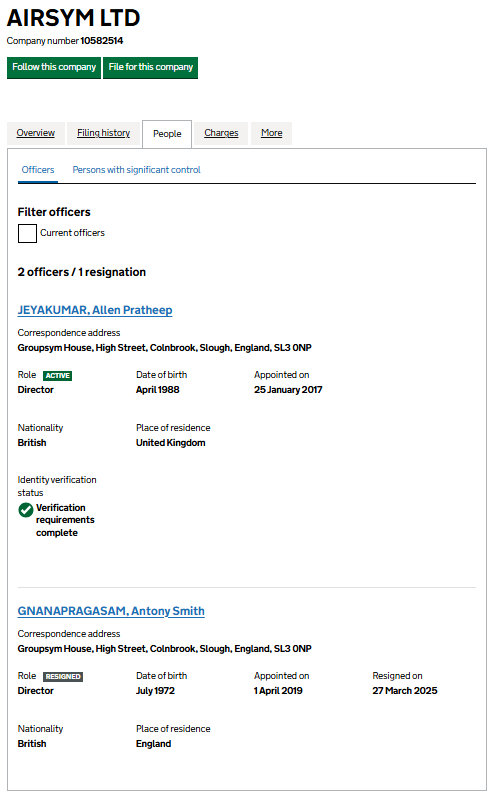 AIRSYM LTD

Company number 10582514

Follow this company

File for this company

Overview

Filing history

People

Charges

More

Officers

Persons with significant control

Filter officers

Current officers

2 officers / 1 resignation

JEYAKUMAR, Allen Pratheep

Correspondence address

Groupsym House, High Street, Colnbrook, Slough, England, SL3 0NP

Role ACTIVE

Director

Date of birth

April 1988

Appointed on

25 January 2017

Nationality

British

Place of residence

United Kingdom

Identity verification status

Verification requirements complete

GNANAPRAGASAM, Antony Smith

Correspondence address

Groupsym House, High Street, Colnbrook, Slough, England, SL3 0NP

Role RESIGNED

Director

Date of birth

July 1972

Appointed on

1 April 2019

Resigned on

27 March 2025

Nationality

British

Place of residence

England